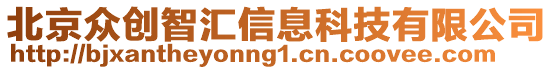 北京众创智汇信息科技有限公司
http://bjxantheyonng1.cn.coovee.com